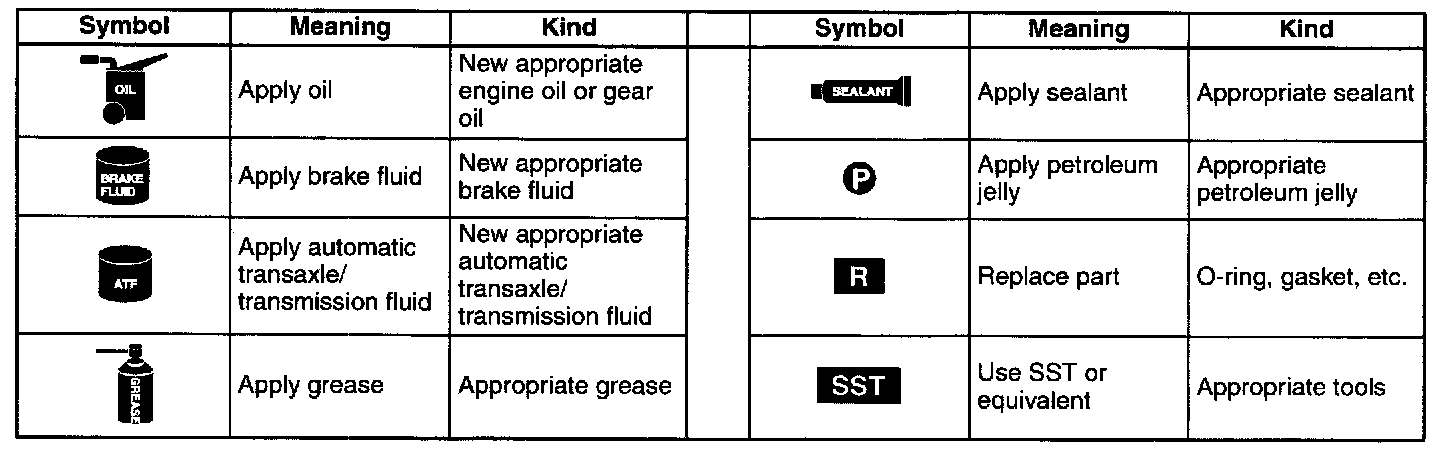 | Symbol | Meaning | Kind |
|---|---|---|
| OIL | Apply oil | New appropriate engine oil or gear oil |
| BRAKE FLUID | Apply brake fluid | New appropriate brake fluid |
| ATF | Apply automatic transaxle/ transmission fluid | New appropriate automatic transaxle/ transmission fluid |
| GREASE | Apply grease | Appropriate grease |

| Symbol | Meaning | Kind |
|---|---|---|
| SEALANT | Apply sealant | Appropriate sealant |
| P | Apply petroleum jelly | Appropriate petroleum jelly |
| R | Replace part | O-ring, gasket, etc. |
| SST | Use SST or equivalent | Appropriate tools |